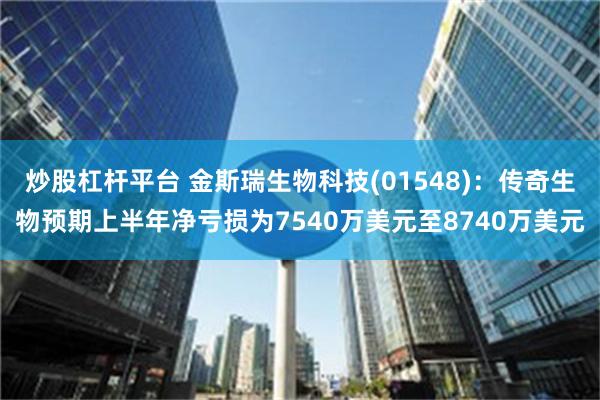 炒股杠杆平台 金斯瑞生物科技(01548)：传奇生物预期上半年净亏损为7540万美元至8740万美元